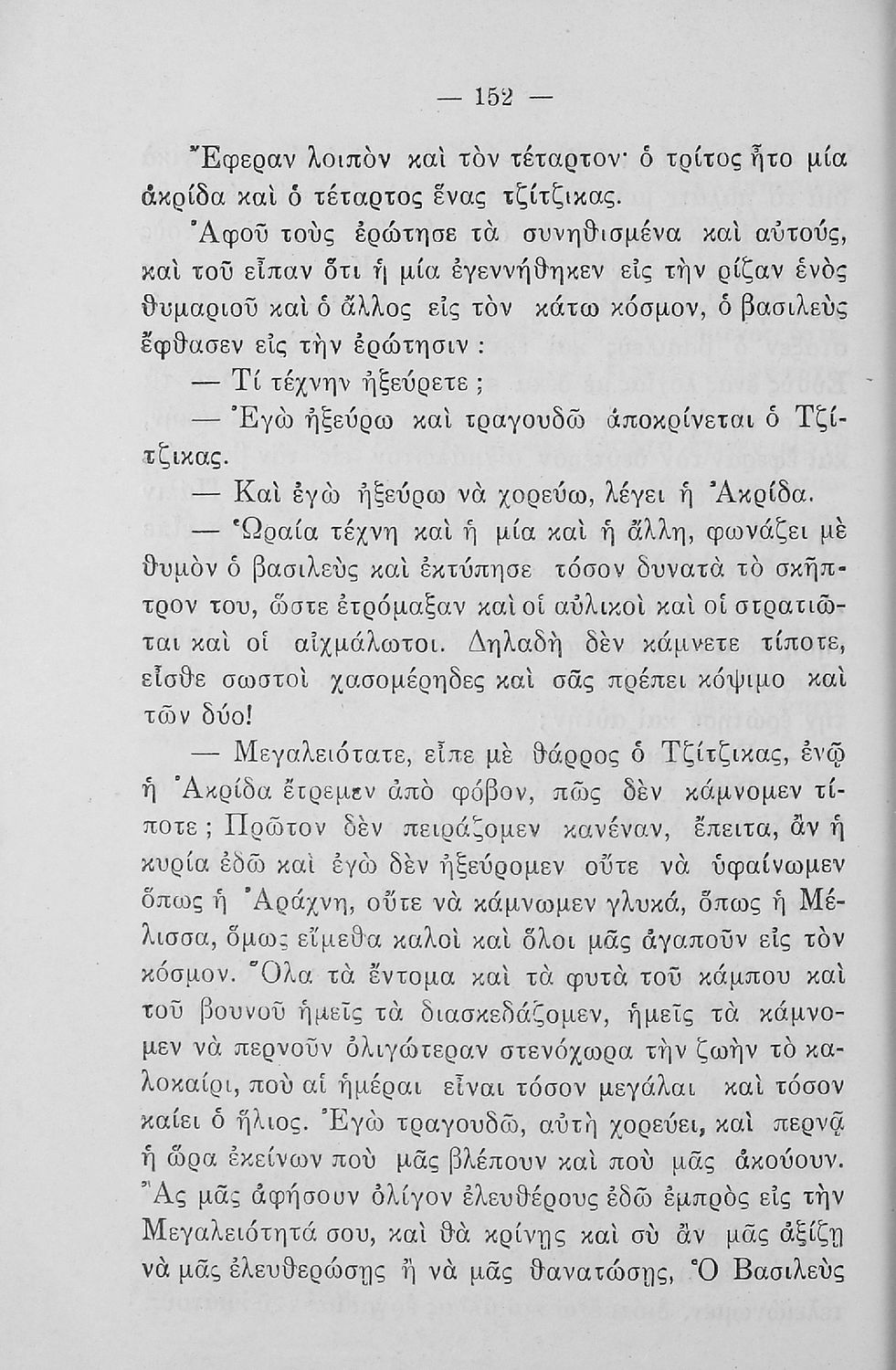 — 152 —

Ἔφεραν λοιπὸν καὶ τὸν τέταρτον· ὁ τρίτος ἦτο μία ἀκρίδα καὶ ὁ τέταρτος ἕνας τζίτζικας.

Ἀφοῦ τοὺς ἐρώτησε τὰ συνηθισμένα καὶ αὐτούς, καὶ τοῦ εἶπαν ὅτι ἡ μία ἐγεννήθηκεν εἰς τὴν ρίζαν ἑνὸς θυμαριοῦ καὶ ὁ ἄλλος εἰς τὸν κάτω κόσμον, ὁ βασιλεὺς ἔφθασεν εἰς τὴν ἐρώτησιν :

— Τί τέχνην ἠξεύρετε ;

— Ἐγὼ ἠξεύρω καὶ τραγουδῶ ἀποκρίνεται ὁ Τζίτζικας.

— Καὶ ἐγὼ ἠξεύρω νὰ χορεύω, λέγει ἡ Ἀκρίδα.

— Ὡραία τέχνη καὶ ἡ μία καὶ ἡ ἄλλη, φωνάζει μὲ θυμὸν ὁ βασιλεὺς καὶ ἐκτύπησε τόσον δυνατὰ τὸ σκῆπτρον του, ὥστε ἐτρόμαξαν καὶ οἱ αὐλικοὶ καὶ οἱ στρατιῶται καὶ οἱ αἰχμάλωτοι. Δηλαδὴ δὲν κάμνετε τίποτε, εἶσθε σωστοὶ χασομέρηδες καὶ σᾶς πρέπει κόψιμο καὶ τῶν δύο!

— Μεγαλειότατε, εἶπε μὲ θάρρος ὁ Τζίτζικας, ἐνῷ ἡ Ἀκρίδα ἔτρεμεν ἀπὸ φόβον, πῶς δὲν κάμνομεν τίποτε ; Πρῶτον δὲν πειράζομεν κανέναν, ἔπειτα, ἂν ἡ κυρία ἐδῶ καὶ ἐγὼ δὲν ἠξεύρομεν οὔτε νὰ ὑφαίνωμεν ὅπως ἡ Ἀράχνη, οὔτε νὰ κάμνωμεν γλυκά, ὅπως ἡ Μέλισσα, ὅμως εἴμεθα καλοὶ καὶ ὅλοι μᾶς ἀγαποῦν εἰς τὸν κόσμον. Ὅλα τὰ ἔντομα καὶ τὰ φυτὰ τοῦ κάμπου καὶ τοῦ βουνοῦ ἡμεῖς τὰ διασκεδάζομεν, ἡμεῖς τὰ κάμνομεν νὰ περνοῦν ὀλιγώτεραν στενόχωρα τὴν ζωὴν τὸ καλοκαίρι, ποὺ αἱ ἡμέραι εἶναι τόσον μεγάλαι καὶ τόσον καίει ὁ ἥλιος. Ἐγὼ τραγουδῶ, αὐτὴ χορεύει, καὶ περνᾷ ἡ ὥρα ἐκείνων ποὺ μᾶς βλέπουν καὶ ποὺ μᾶς ἀκούουν. Ἂς μᾶς ἀφήσουν ὀλίγον ἐλευθέρους ἐδῶ ἐμπρὸς εἰς τὴν Μεγαλειότητά σου, καὶ θὰ κρίνῃς καὶ σὺ ἂν μᾶς ἀξίζῃ νὰ μᾶς ἐλευθερώσῃς ἢ νὰ μᾶς θανατώσῃς, Ὁ Βασιλεὺς